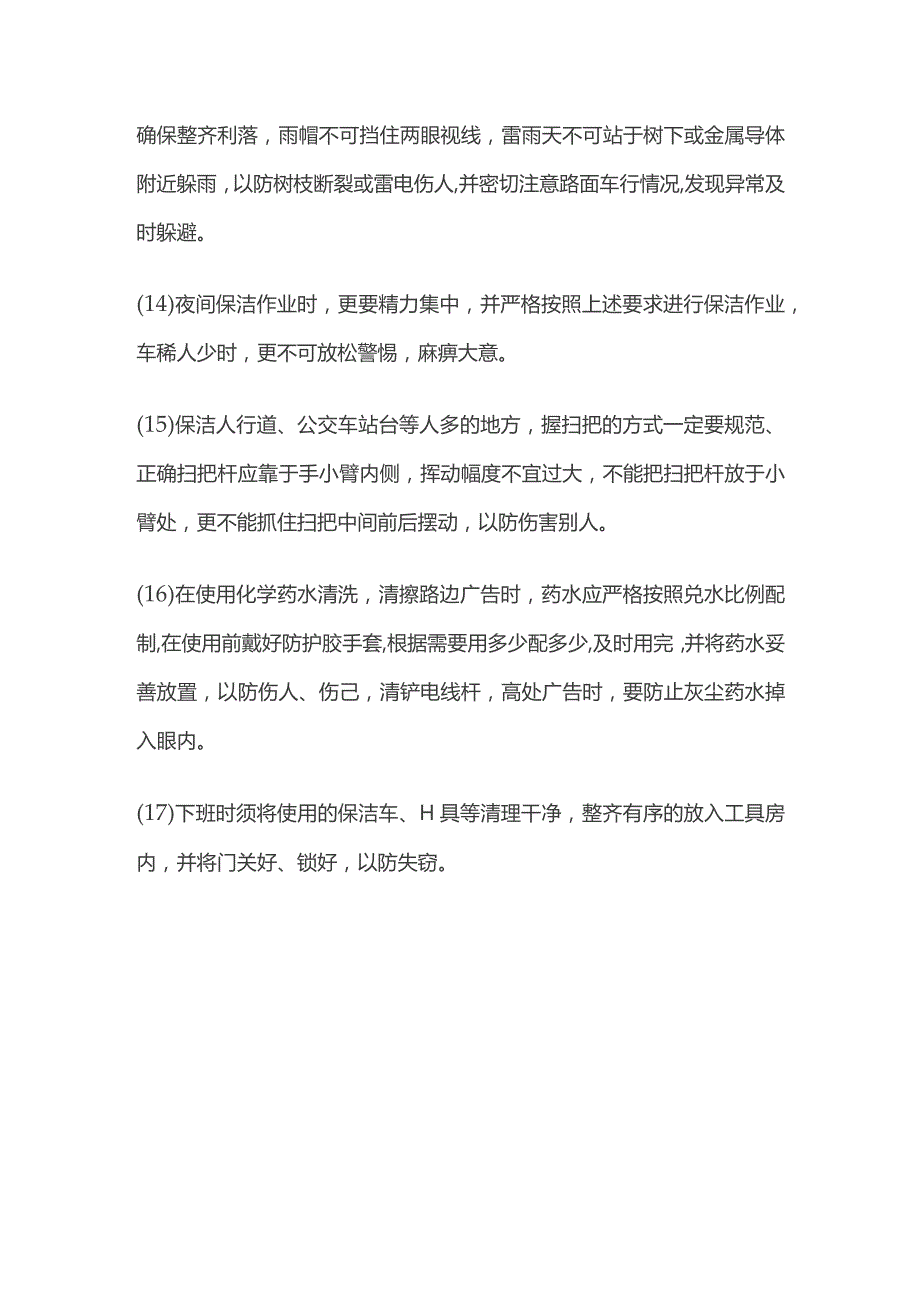 确保整齐利落，雨帽不可挡住两眼视线，雷雨天不可站于树下或金属导体附近躲雨，以防树枝断裂或雷电伤人,并密切注意路面车行情况,发现异常及时躲避。

(14)夜间保洁作业时，更要精力集中，并严格按照上述要求进行保洁作业，车稀人少时，更不可放松警惕，麻痹大意。

(15)保洁人行道、公交车站台等人多的地方，握扫把的方式一定要规范、正确扫把杆应靠于手小臂内侧，挥动幅度不宜过大，不能把扫把杆放于小臂处，更不能抓住扫把中间前后摆动，以防伤害别人。

(16)在使用化学药水清洗，清擦路边广告时，药水应严格按照兑水比例配制,在使用前戴好防护胶手套,根据需要用多少配多少,及时用完 ,并将药水妥善放置，以防伤人、伤己，清铲电线杆，高处广告时，要防止灰尘药水掉入眼内。

(17)下班时须将使用的保洁车、H 具等清理干净，整齐有序的放入工具房内，并将门关好、锁好，以防失窃。